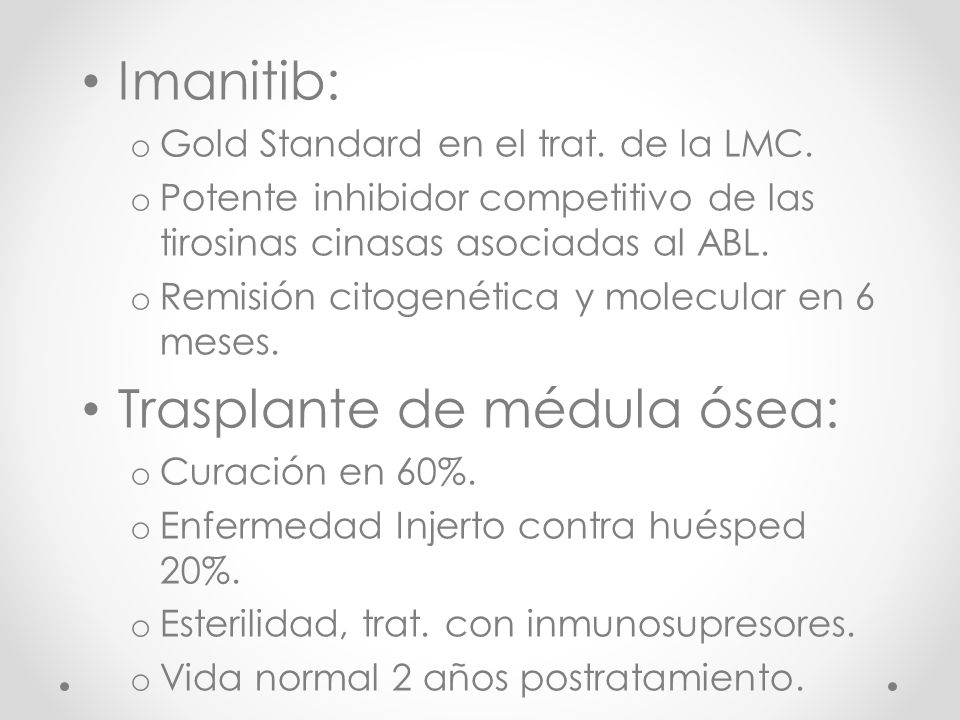 • Imanitib:
o Gold Standard en el trat. de la LMC.
o Potente inhibidor competitivo de las tirosinas cinasas asociadas al ABL.
o Remisión citogenética y molecular en 6 meses.
• Trasplante de médula ósea:
o Curación en 60%.
o Enfermedad Injerto contra huésped 20%.
o Esterilidad, trat. con inmunosupresores.
o Vida normal 2 años postratamiento.